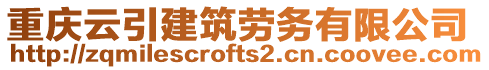 重庆云引建筑劳务有限公司
http://zqmilescrofts2.cn.coovee.com